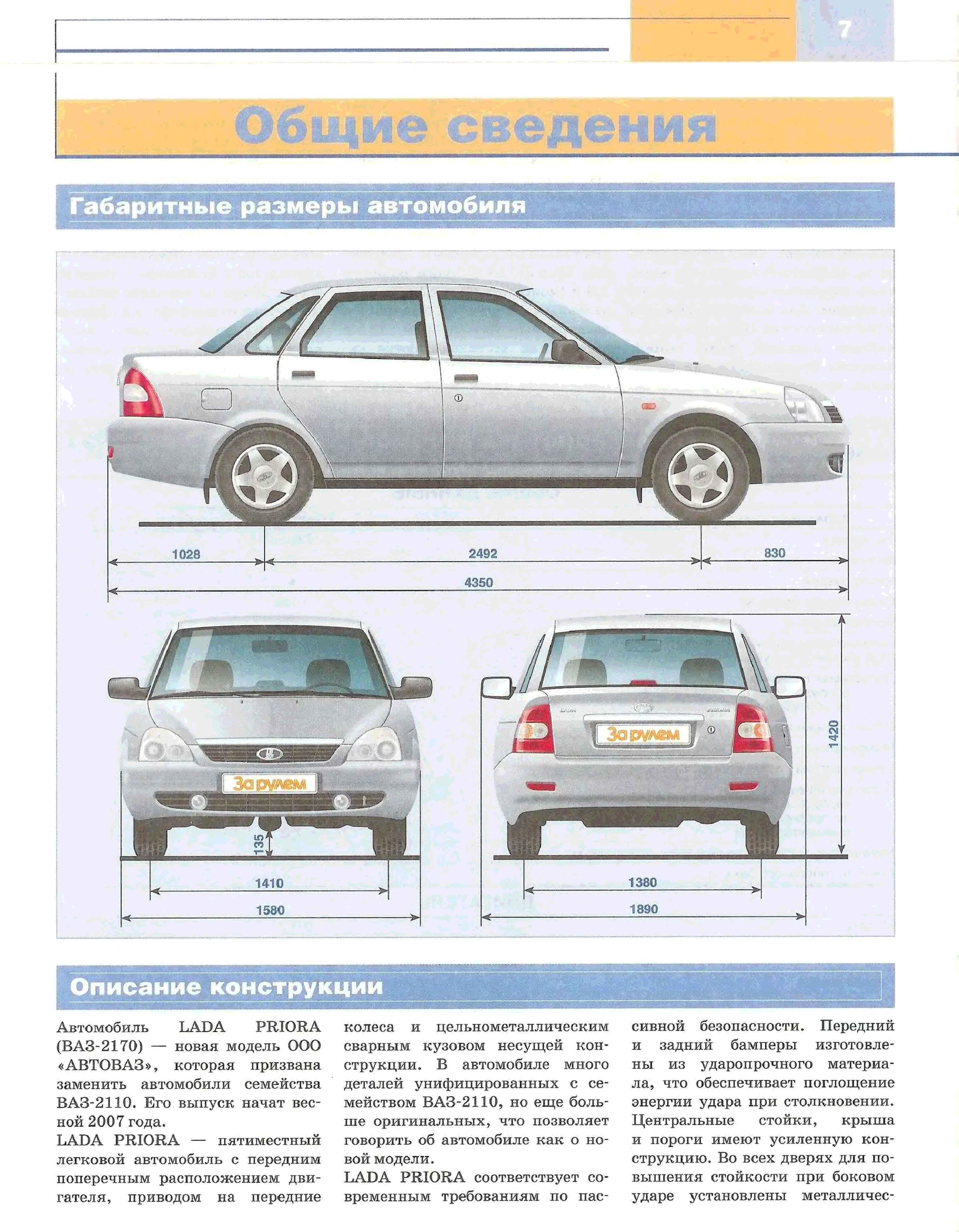 7

Общие сведения

Габаритные размеры автомобиля

1028
2492
830
4350

За рулем

135
1410
1580

За рулем

1420
1380
1890

Описание конструкции

Автомобиль LADA PRIORA (ВАЗ-2170) — новая модель ООО «АВТОВАЗ», которая призвана заменить автомобили семейства ВАЗ-2110. Его выпуск начат весной 2007 года.
LADA PRIORA — пятиместный легковой автомобиль с передним поперечным расположением двигателя, приводом на передние колеса и цельнометаллическим сварным кузовом несущей конструкции. В автомобиле много деталей унифицированных с семейством ВАЗ-2110, но еще больше оригинальных, что позволяет говорить об автомобиле как о новой модели.
LADA PRIORA соответствует современным требованиям по пассивной безопасности. Передний и задний бамперы изготовлены из ударопрочного материала, что обеспечивает поглощение энергии удара при столкновении. Центральные стойки, крыша и пороги имеют усиленную конструкцию. Во всех дверях для повышения стойкости при боковом ударе установлены металличес-